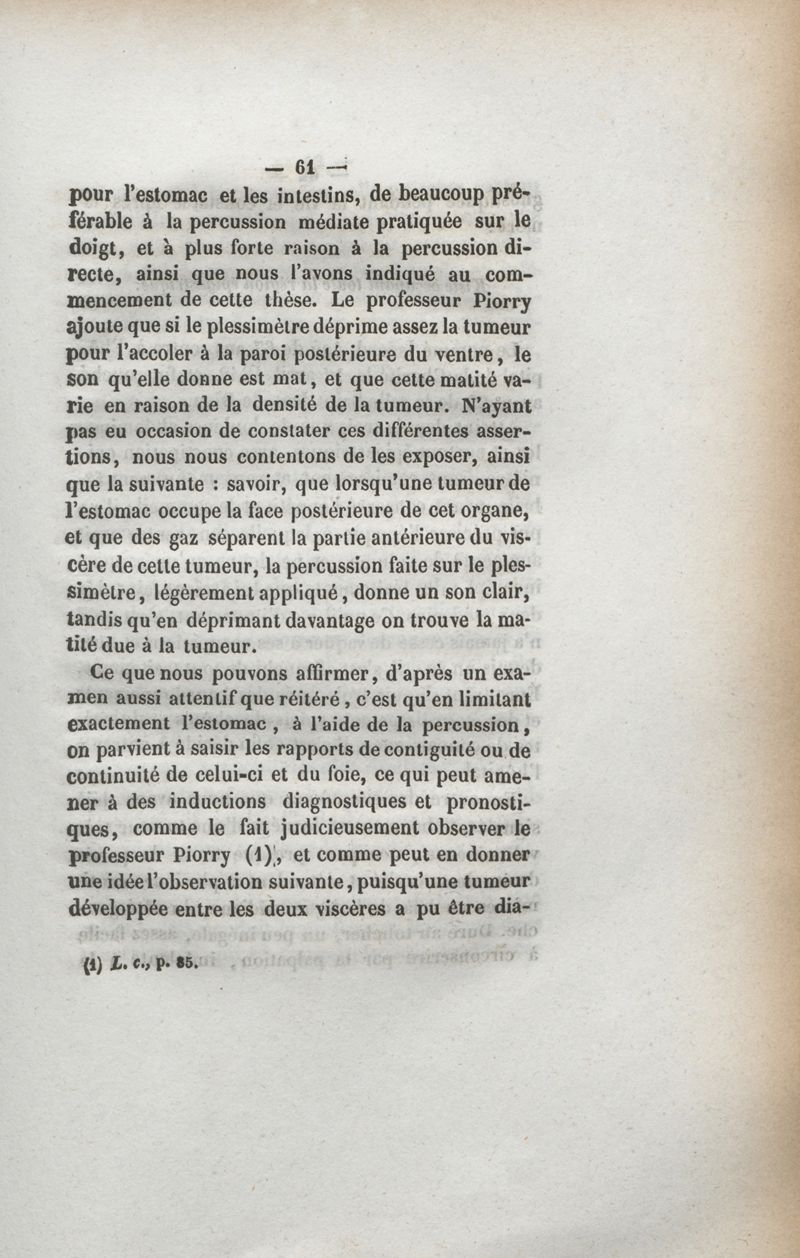 — 61 —

pour l'estomac et les intestins, de beaucoup préférable à la percussion médiate pratiquée sur le doigt, et à plus forte raison à la percussion directe, ainsi que nous l'avons indiqué au commencement de cette thèse. Le professeur Piorry ajoute que si le plessimètre déprime assez la tumeur pour l'accoler à la paroi postérieure du ventre, le son qu'elle donne est mat, et que cette matité varie en raison de la densité de la tumeur. N'ayant pas eu occasion de constater ces différentes assertions, nous nous contentons de les exposer, ainsi que la suivante : savoir, que lorsqu'une tumeur de l'estomac occupe la face postérieure de cet organe, et que des gaz séparent la partie antérieure du viscère de cette tumeur, la percussion faite sur le plessimètre, légèrement appliqué, donne un son clair, tandis qu'en déprimant davantage on trouve la matité due à la tumeur.

Ce que nous pouvons affirmer, d'après un examen aussi attentif que réitéré, c'est qu'en limitant exactement l'estomac, à l'aide de la percussion, on parvient à saisir les rapports de contiguité ou de continuité de celui-ci et du foie, ce qui peut amener à des inductions diagnostiques et pronostiques, comme le fait judicieusement observer le professeur Piorry (1), et comme peut en donner une idée l'observation suivante, puisqu'une tumeur développée entre les deux viscères a pu être dia-

(1) L. c., p. 85.